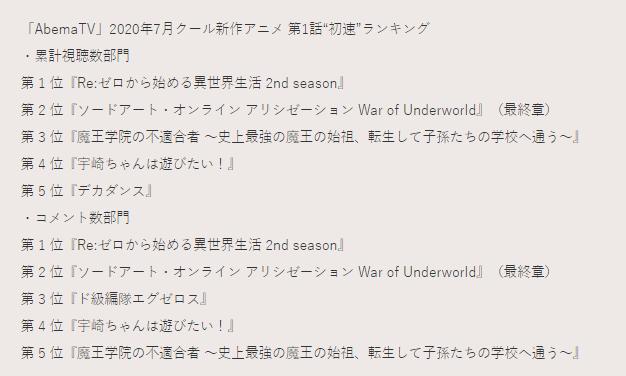 「AbemaTV」2020年7月クール新作アニメ 第1話“初速”ランキング
・累計視聴数部門
第１位『Re:ゼロから始める異世界生活 2nd season』
第２位『ソードアート・オンライン アリシゼーション War of Underworld』（最終章）
第３位『魔王学院の不適合者 ～史上最強の魔王の始祖、転生して子孫たちの学校へ通う～』
第４位『宇崎ちゃんは遊びたい！』
第５位『デカダンス』
・コメント数部門
第１位『Re:ゼロから始める異世界生活 2nd season』
第２位『ソードアート・オンライン アリシゼーション War of Underworld』（最終章）
第３位『ド級編隊エグゼロス』
第４位『宇崎ちゃんは遊びたい！』
第５位『魔王学院の不適合者 ～史上最強の魔王の始祖、転生して子孫たちの学校へ通う～』